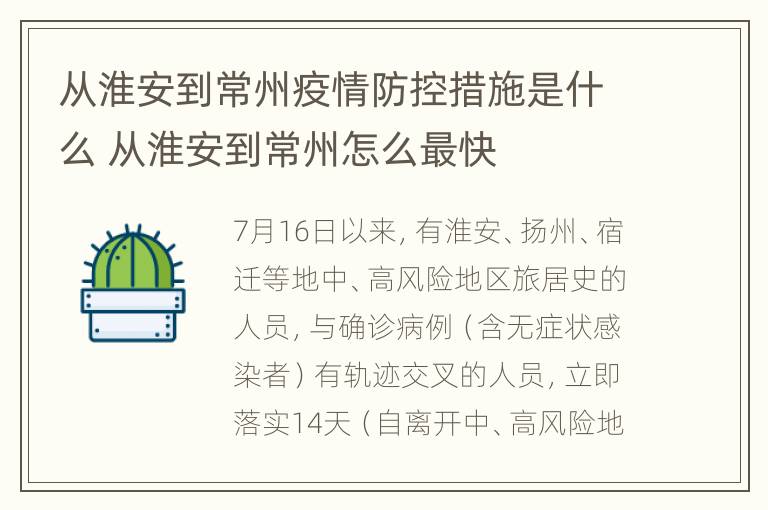 从淮安到常州疫情防控措施是什么 从淮安到常州怎么最快

7月16日以来，有淮安、扬州、宿迁等地中、高风险地区旅居史的人员，与确诊病例（含无症状感染者）有轨迹交叉的人员，立即落实14天（自离开中、高风险地